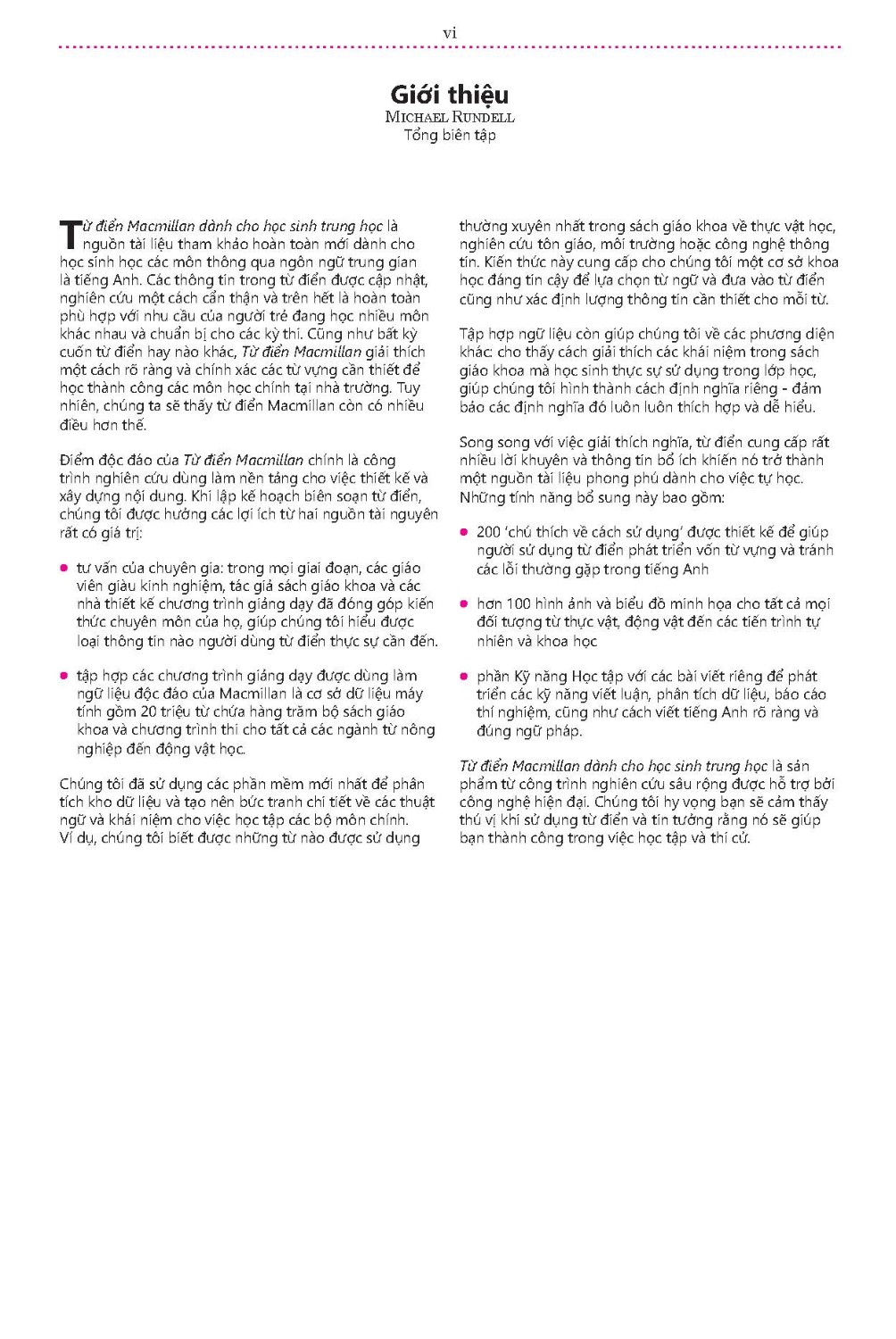 vi

Giới thiệu
MICHAEL RUNDELL
Tổng biên tập

Từ điển Macmillan dành cho học sinh trung học là nguồn tài liệu tham khảo hoàn toàn mới dành cho học sinh học các môn thông qua ngôn ngữ trung gian là tiếng Anh. Các thông tin trong từ điển được cập nhật, nghiên cứu một cách cẩn thận và trên hết là hoàn toàn phù hợp với nhu cầu của người trẻ đang học nhiều môn khác nhau và chuẩn bị cho các kỳ thi. Cũng như bất kỳ cuốn từ điển hay nào khác, Từ điển Macmillan giải thích một cách rõ ràng và chính xác các từ vựng cần thiết để học thành công các môn học chính tại nhà trường. Tuy nhiên, chúng ta sẽ thấy từ điển Macmillan còn có nhiều điều hơn thế.

Điểm độc đáo của Từ điển Macmillan chính là công trình nghiên cứu dùng làm nền tảng cho việc thiết kế và xây dựng nội dung. Khi lập kế hoạch biên soạn từ điển, chúng tôi được hưởng các lợi ích từ hai nguồn tài nguyên rất có giá trị:

• tư vấn của chuyên gia: trong mọi giai đoạn, các giáo viên giàu kinh nghiệm, tác giả sách giáo khoa và các nhà thiết kế chương trình giảng dạy đã đóng góp kiến thức chuyên môn của họ, giúp chúng tôi hiểu được loại thông tin nào người dùng từ điển thực sự cần đến.

• tập hợp các chương trình giảng dạy được dùng làm ngữ liệu độc đáo của Macmillan là cơ sở dữ liệu máy tính gồm 20 triệu từ chứa hàng trăm bộ sách giáo khoa và chương trình thi cho tất cả các ngành từ nông nghiệp đến động vật học.

Chúng tôi đã sử dụng các phần mềm mới nhất để phân tích kho dữ liệu và tạo nên bức tranh chi tiết về các thuật ngữ và khái niệm cho việc học tập các bộ môn chính. Ví dụ, chúng tôi biết được những từ nào được sử dụng thường xuyên nhất trong sách giáo khoa về thực vật học, nghiên cứu tôn giáo, môi trường hoặc công nghệ thông tin. Kiến thức này cung cấp cho chúng tôi một cơ sở khoa học đáng tin cậy để lựa chọn từ ngữ và đưa vào từ điển cũng như xác định lượng thông tin cần thiết cho mỗi từ.

Tập hợp ngữ liệu còn giúp chúng tôi về các phương diện khác: cho thấy cách giải thích các khái niệm trong sách giáo khoa mà học sinh thực sự sử dụng trong lớp học, giúp chúng tôi hình thành cách định nghĩa riêng - đảm bảo các định nghĩa đó luôn luôn thích hợp và dễ hiểu.

Song song với việc giải thích nghĩa, từ điển cung cấp rất nhiều lời khuyên và thông tin bổ ích khiến nó trở thành một nguồn tài liệu phong phú dành cho việc tự học. Những tính năng bổ sung này bao gồm:

• 200 'chú thích về cách sử dụng' được thiết kế để giúp người sử dụng từ điển phát triển vốn từ vựng và tránh các lỗi thường gặp trong tiếng Anh

• hơn 100 hình ảnh và biểu đồ minh họa cho tất cả mọi đối tượng từ thực vật, động vật đến các tiến trình tự nhiên và khoa học

• phần Kỹ năng Học tập với các bài viết riêng để phát triển các kỹ năng viết luận, phân tích dữ liệu, báo cáo thí nghiệm, cũng như cách viết tiếng Anh rõ ràng và đúng ngữ pháp.

Từ điển Macmillan dành cho học sinh trung học là sản phẩm từ công trình nghiên cứu sâu rộng được hỗ trợ bởi công nghệ hiện đại. Chúng tôi hy vọng bạn sẽ cảm thấy thú vị khi sử dụng từ điển và tin tưởng rằng nó sẽ giúp bạn thành công trong việc học tập và thi cử.